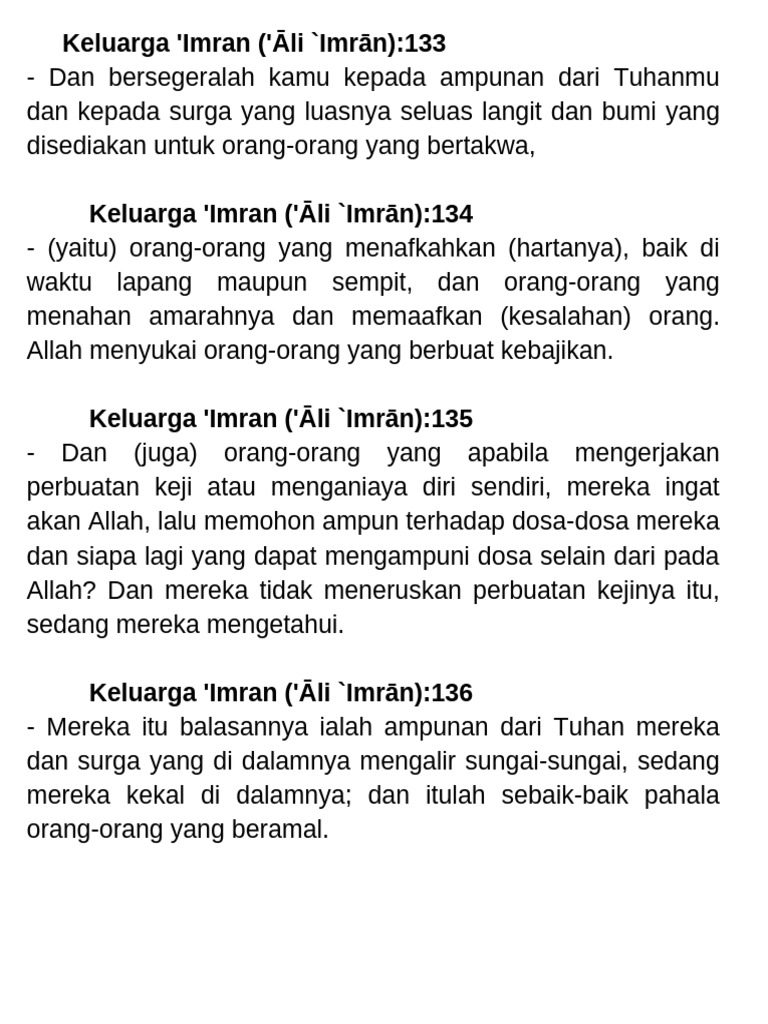 Keluarga 'Imran ('Āli `Imrān):133
- Dan bersegeralah kamu kepada ampunan dari Tuhanmu dan kepada surga yang luasnya seluas langit dan bumi yang disediakan untuk orang-orang yang bertakwa,

Keluarga 'Imran ('Āli `Imrān):134
- (yaitu) orang-orang yang menafkahkan (hartanya), baik di waktu lapang maupun sempit, dan orang-orang yang menahan amarahnya dan memaafkan (kesalahan) orang. Allah menyukai orang-orang yang berbuat kebajikan.

Keluarga 'Imran ('Āli `Imrān):135
- Dan (juga) orang-orang yang apabila mengerjakan perbuatan keji atau menganiaya diri sendiri, mereka ingat akan Allah, lalu memohon ampun terhadap dosa-dosa mereka dan siapa lagi yang dapat mengampuni dosa selain dari pada Allah? Dan mereka tidak meneruskan perbuatan kejinya itu, sedang mereka mengetahui.

Keluarga 'Imran ('Āli `Imrān):136
- Mereka itu balasannya ialah ampunan dari Tuhan mereka dan surga yang di dalamnya mengalir sungai-sungai, sedang mereka kekal di dalamnya; dan itulah sebaik-baik pahala orang-orang yang beramal.